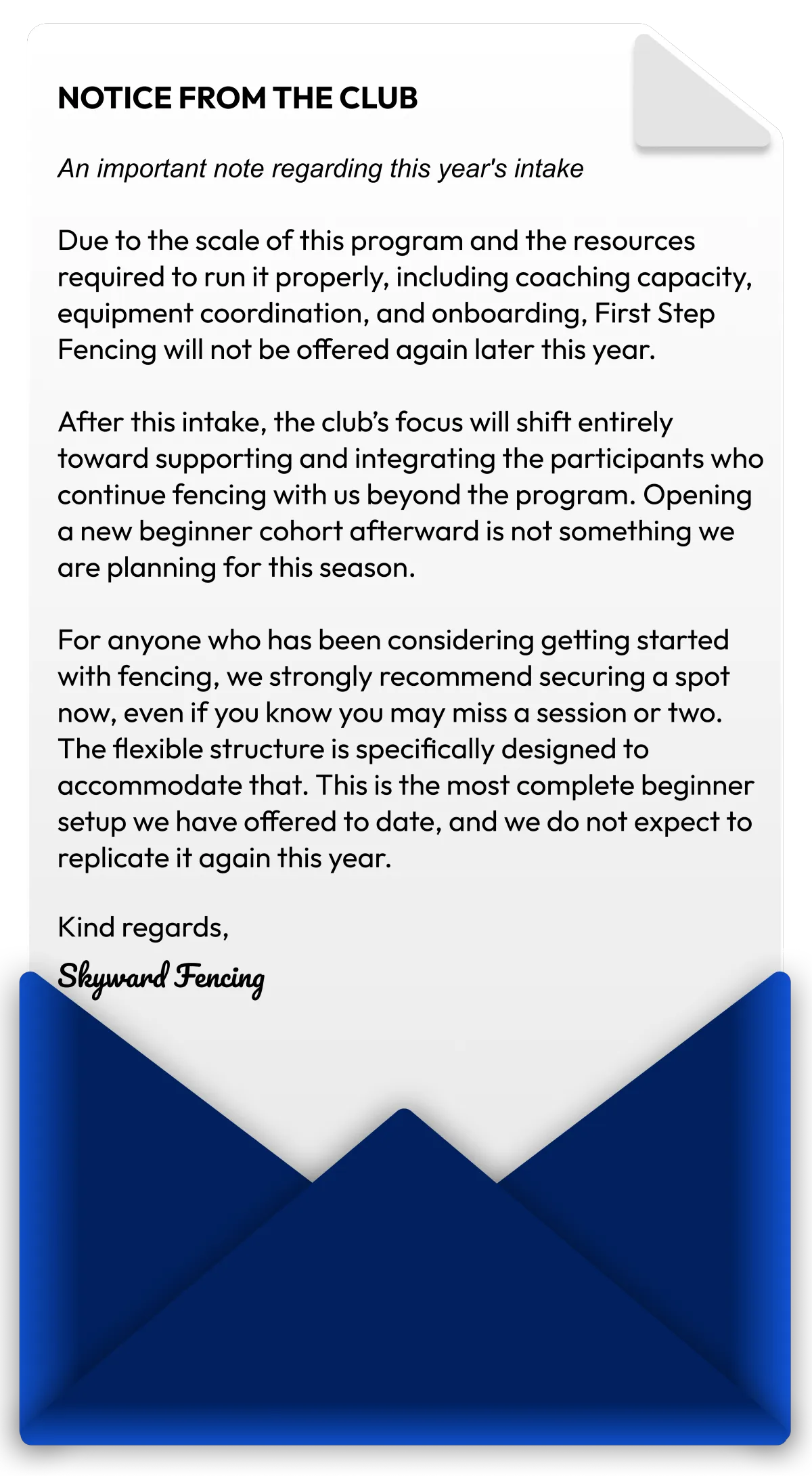 NOTICE FROM THE CLUB

An important note regarding this year's intake

Due to the scale of this program and the resources required to run it properly, including coaching capacity, equipment coordination, and onboarding, First Step Fencing will not be offered again later this year.

After this intake, the club's focus will shift entirely toward supporting and integrating the participants who continue fencing with us beyond the program. Opening a new beginner cohort afterward is not something we are planning for this season.

For anyone who has been considering getting started with fencing, we strongly recommend securing a spot now, even if you know you may miss a session or two. The flexible structure is specifically designed to accommodate that. This is the most complete beginner setup we have offered to date, and we do not expect to replicate it again this year.

Kind regards,
Skyward Fencing